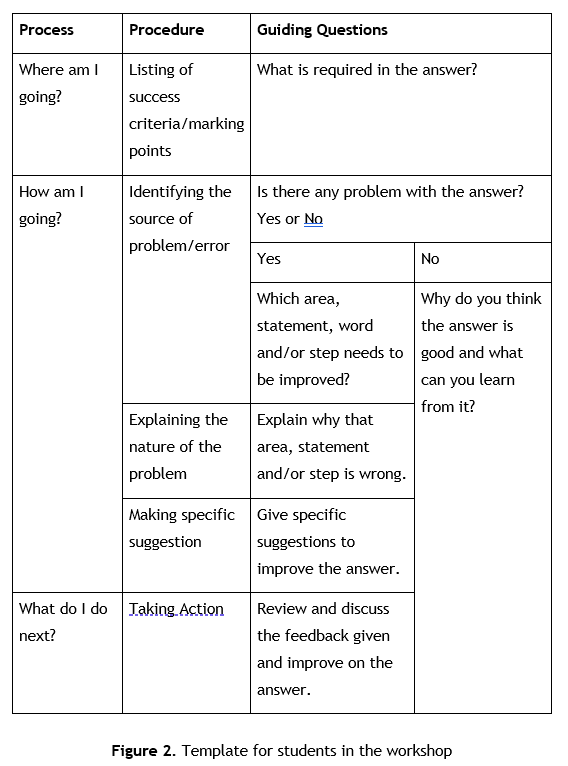 | Process | Procedure | Guiding Questions | |
|---|---|---|---|
| Where am I going? | Listing of success criteria/marking points | What is required in the answer? | |
| How am I going? | Identifying the source of problem/error | Is there any problem with the answer? Yes or No | |
| | | Yes | No |
| | | Which area, statement, word and/or step needs to be improved? | Why do you think the answer is good and what can you learn from it? |
| | Explaining the nature of the problem | Explain why that area, statement and/or step is wrong. | |
| | Making specific suggestion | Give specific suggestions to improve the answer. | |
| What do I do next? | Taking Action | Review and discuss the feedback given and improve on the answer. | |

**Figure 2.** Template for students in the workshop